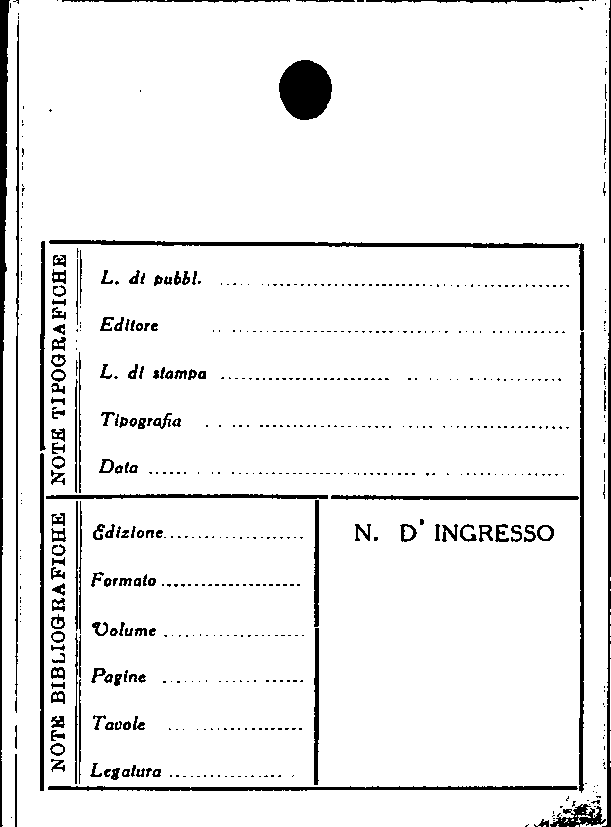 NOTE TIPOGRAFICHE

L. di pubbl. ____

Editore ____

L. di stampa ____

Tipografia ____

Data ____

NOTE BIBLIOGRAFICHE

Edizione ____

Formato ____

Volume ____

Pagine ____

Tavole ____

Legatura ____

N. D' INGRESSO